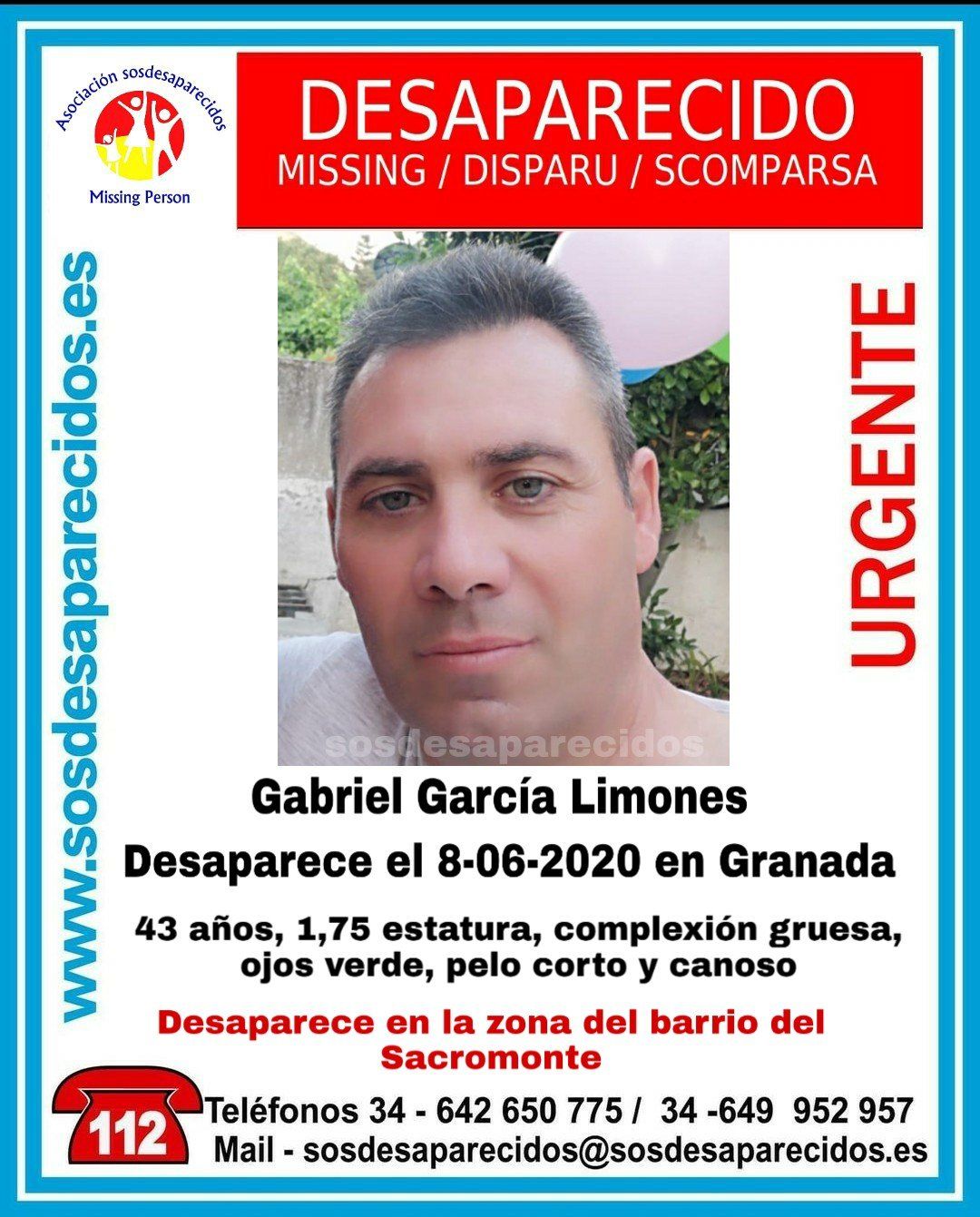 Asociación sosdesaparecidos
Missing Person

DESAPARECIDO
MISSING / DISPARU / SCOMPARSA

www.sosdesaparecidos.es

URGENTE

Gabriel García Limones

Desaparece el 8-06-2020 en Granada

43 años, 1,75 estatura, complexión gruesa, ojos verde, pelo corto y canoso

Desaparece en la zona del barrio del Sacromonte

112
Teléfonos 34 - 642 650 775 / 34 -649 952 957
Mail - sosdesaparecidos@sosdesaparecidos.es

sosdesaparecidos